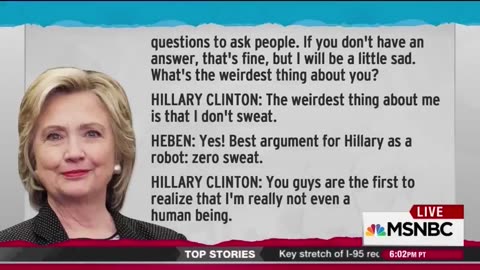 questions to ask people. If you don't have an answer, that's fine, but I will be a little sad. What's the weirdest thing about you?

HILLARY CLINTON: The weirdest thing about me is that I don't sweat.

HEBEN: Yes! Best argument for Hillary as a robot: zero sweat.

HILLARY CLINTON: You guys are the first to realize that I'm really not even a human being.

LIVE

MSNBC

TOP STORIES

Key stretch of I-95 rec

6:02PM PT